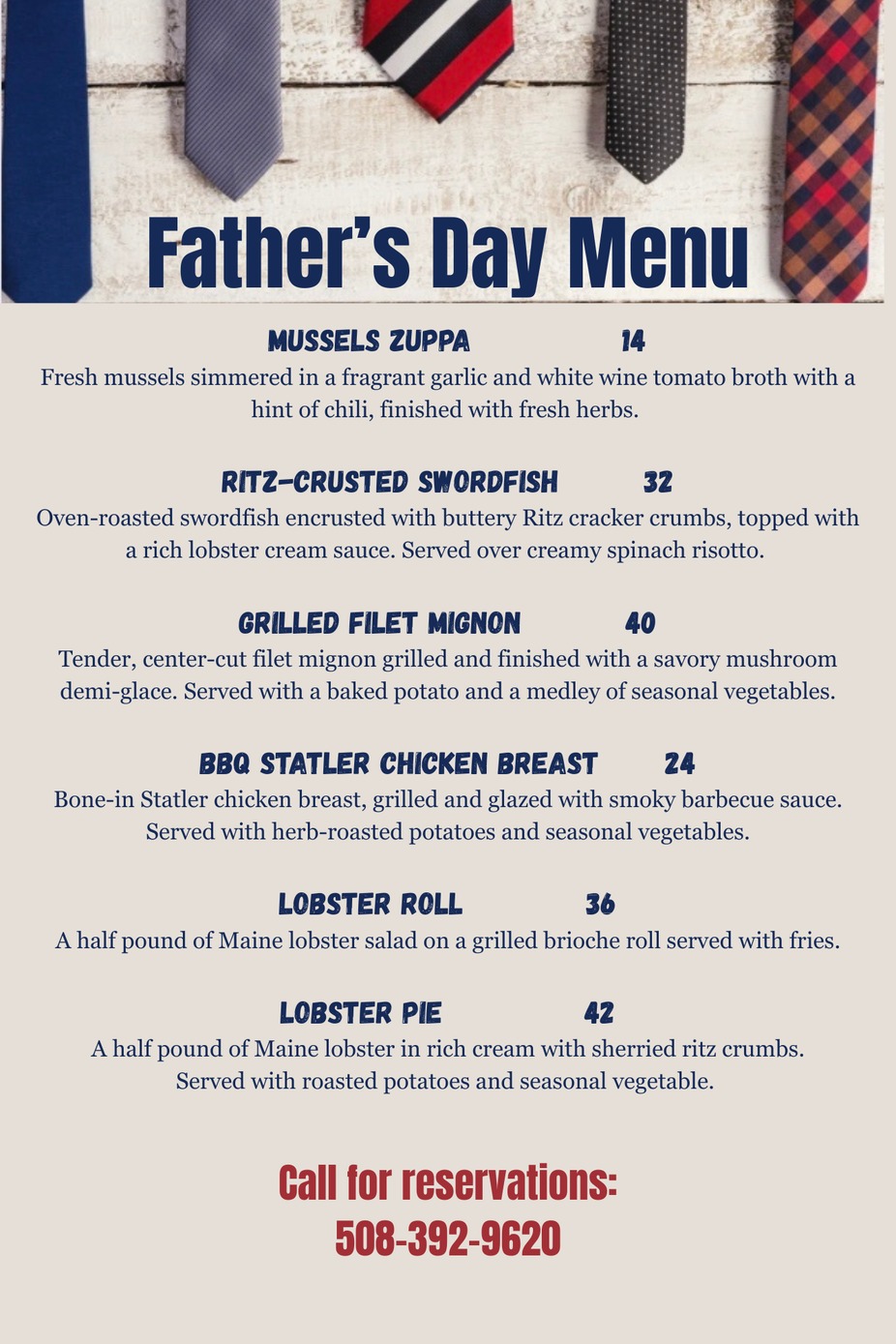 Father's Day Menu

MUSSELS ZUPPA 14
Fresh mussels simmered in a fragrant garlic and white wine tomato broth with a hint of chili, finished with fresh herbs.

RITZ-CRUSTED SWORDFISH 32
Oven-roasted swordfish encrusted with buttery Ritz cracker crumbs, topped with a rich lobster cream sauce. Served over creamy spinach risotto.

GRILLED FILET MIGNON 40
Tender, center-cut filet mignon grilled and finished with a savory mushroom demi-glace. Served with a baked potato and a medley of seasonal vegetables.

BBQ STATLER CHICKEN BREAST 24
Bone-in Statler chicken breast, grilled and glazed with smoky barbecue sauce. Served with herb-roasted potatoes and seasonal vegetables.

LOBSTER ROLL 36
A half pound of Maine lobster salad on a grilled brioche roll served with fries.

LOBSTER PIE 42
A half pound of Maine lobster in rich cream with sherried ritz crumbs. Served with roasted potatoes and seasonal vegetable.

Call for reservations:
508-392-9620